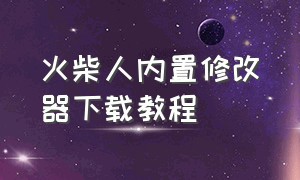 火柴人内置修改器下载教程